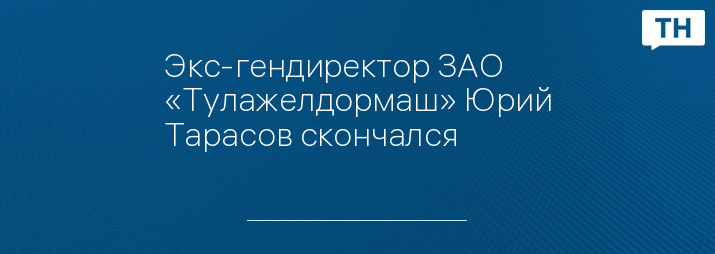 ТН

Экс-гендиректор ЗАО «Тулажелдормаш» Юрий Тарасов скончался